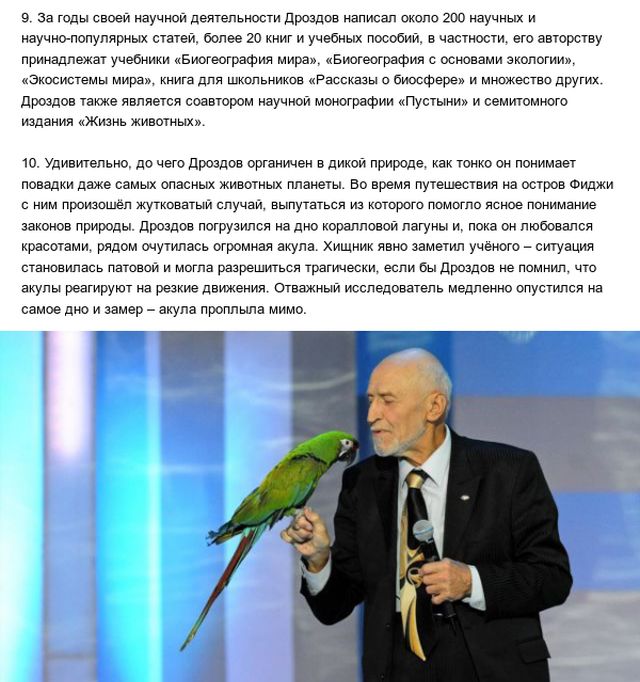 9. За годы своей научной деятельности Дроздов написал около 200 научных и научно-популярных статей, более 20 книг и учебных пособий, в частности, его авторству принадлежат учебники «Биогеография мира», «Биогеография с основами экологии», «Экосистемы мира», книга для школьников «Рассказы о биосфере» и множество других. Дроздов также является соавтором научной монографии «Пустыни» и семитомного издания «Жизнь животных».

10. Удивительно, до чего Дроздов органичен в дикой природе, как тонко он понимает повадки даже самых опасных животных планеты. Во время путешествия на остров Фиджи с ним произошёл жутковатый случай, выпутаться из которого помогло ясное понимание законов природы. Дроздов погрузился на дно коралловой лагуны и, пока он любовался красотами, рядом очутилась огромная акула. Хищник явно заметил учёного – ситуация становилась патовой и могла разрешиться трагически, если бы Дроздов не помнил, что акулы реагируют на резкие движения. Отважный исследователь медленно опустился на самое дно и замер – акула проплыла мимо.